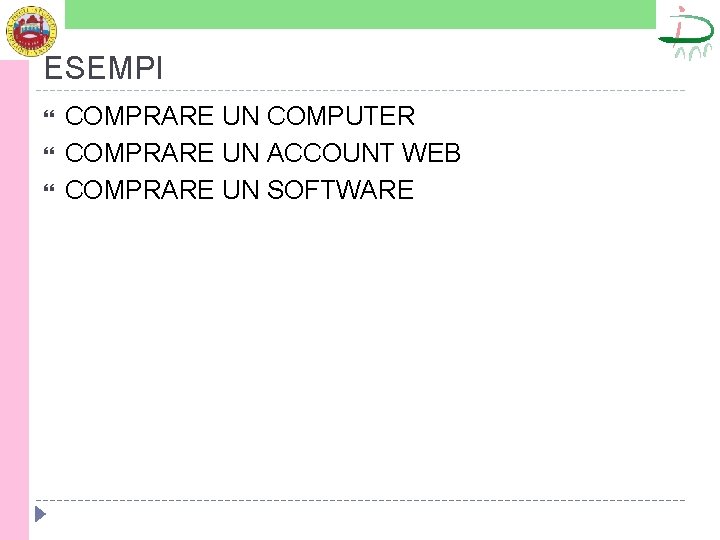 ESEMPI

COMPRARE UN COMPUTER
COMPRARE UN ACCOUNT WEB
COMPRARE UN SOFTWARE